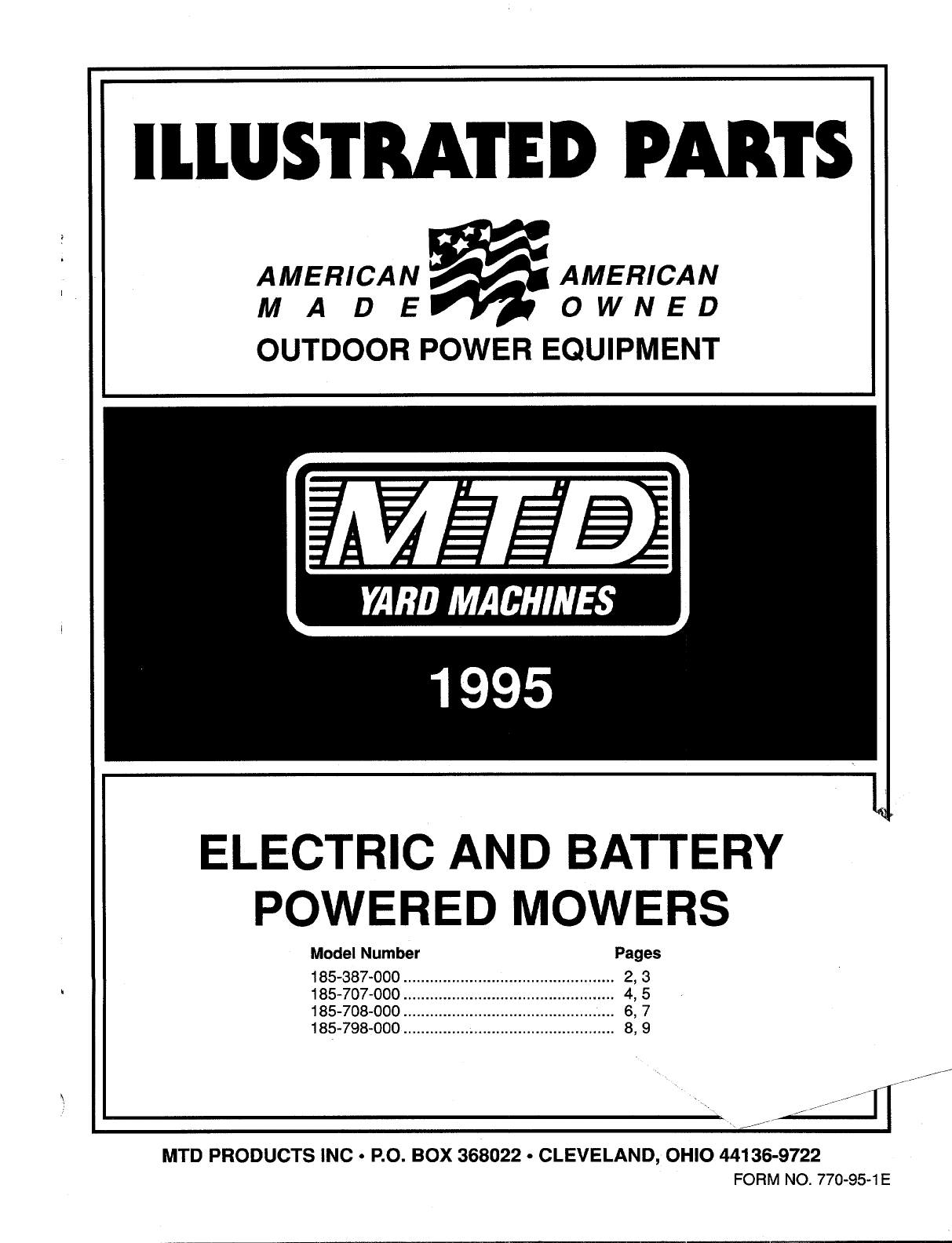 ILLUSTRATED PARTS

AMERICAN MADE

AMERICAN OWNED

OUTDOOR POWER EQUIPMENT

MTD

YARD MACHINES

1995

ELECTRIC AND BATTERY POWERED MOWERS

| Model Number | Pages |
|---|---|
| 185-387-000 | 2, 3 |
| 185-707-000 | 4, 5 |
| 185-708-000 | 6, 7 |
| 185-798-000 | 8, 9 |

MTD PRODUCTS INC • P.O. BOX 368022 • CLEVELAND, OHIO 44136-9722

FORM NO. 770-95-1E